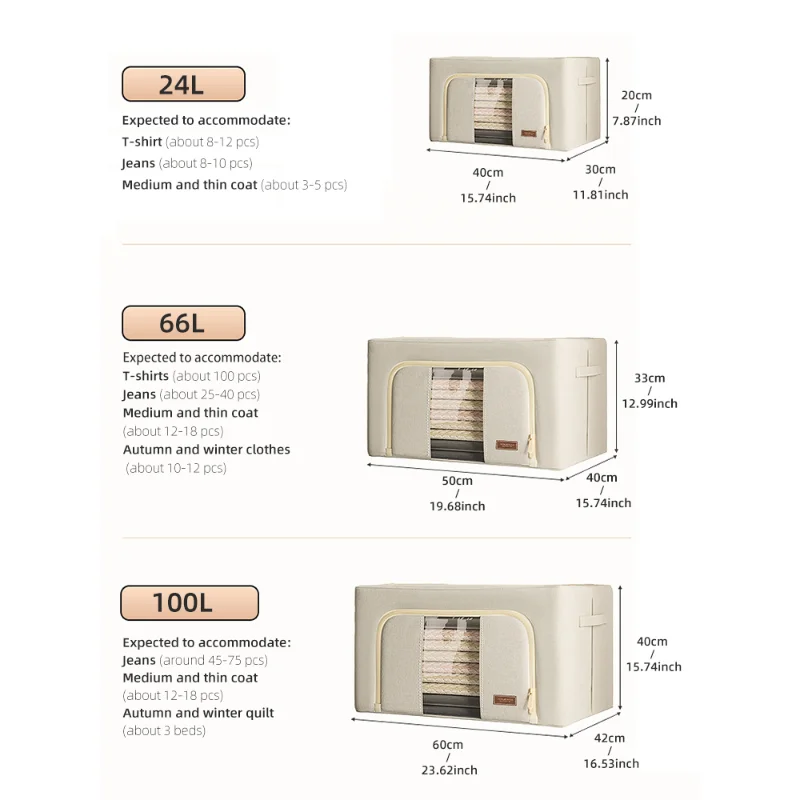 24L

Expected to accommodate:
T-shirt (about 8-12 pcs)
Jeans (about 8-10 pcs)
Medium and thin coat (about 3-5 pcs)

20cm / 7.87inch
40cm / 15.74inch
30cm / 11.81inch

66L

Expected to accommodate:
T-shirts (about 100 pcs)
Jeans (about 25-40 pcs)
Medium and thin coat (about 12-18 pcs)
Autumn and winter clothes (about 10-12 pcs)

33cm / 12.99inch
50cm / 19.68inch
40cm / 15.74inch

100L

Expected to accommodate:
Jeans (around 45-75 pcs)
Medium and thin coat (about 12-18 pcs)
Autumn and winter quilt (about 3 beds)

40cm / 15.74inch
60cm / 23.62inch
42cm / 16.53inch